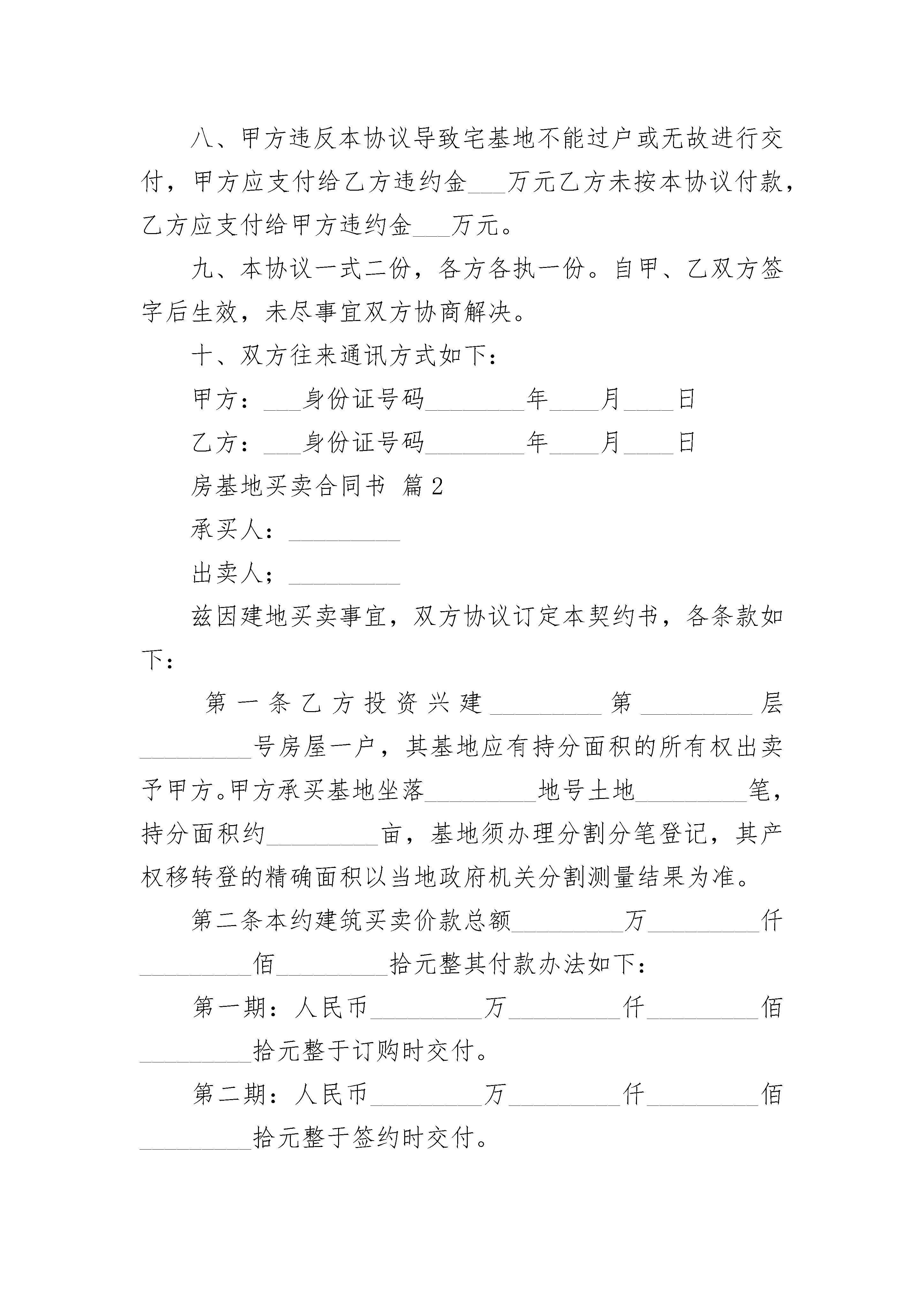 八、甲方违反本协议导致宅基地不能过户或无故进行交付，甲方应支付给乙方违约金___万元乙方未按本协议付款，乙方应支付给甲方违约金___万元。

九、本协议一式二份，各方各执一份。自甲、乙双方签字后生效，未尽事宜双方协商解决。

十、双方往来通讯方式如下：

甲方：___身份证号码________年____月____日

乙方：___身份证号码________年____月____日

房基地买卖合同书 篇2

承买人：_________

出卖人；_________

兹因建地买卖事宜，双方协议订定本契约书，各条款如下：

第一条乙方投资兴建_________第_________层_________号房屋一户，其基地应有持分面积的所有权出卖予甲方。甲方承买基地坐落_________地号土地_________笔，持分面积约_________亩，基地须办理分割分笔登记，其产权移转登的精确面积以当地政府机关分割测量结果为准。

第二条本约建筑买卖价款总额_________万_________仟_________佰_________拾元整其付款办法如下：

第一期：人民币_________万_________仟_________佰_________拾元整于订购时交付。

第二期：人民币_________万_________仟_________佰_________拾元整于签约时交付。